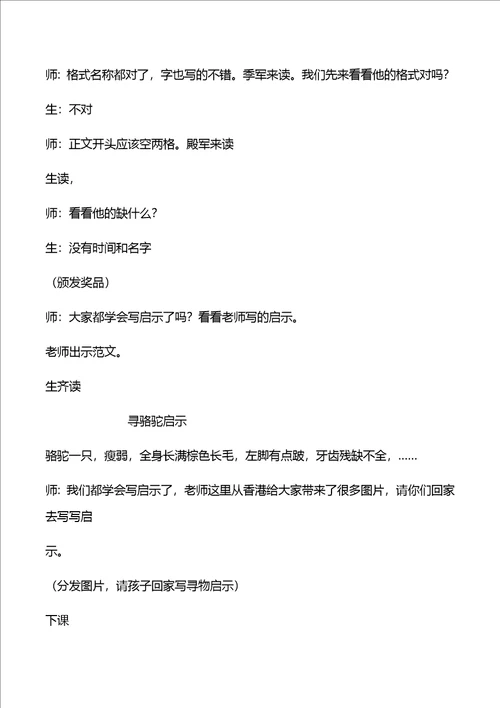 师：格式名称都对了，字也写的不错。季军来读。我们先来看看他的格式对吗？

生：不对

师：正文开头应该空两格。殿军来读

生读，

师：看看他的缺什么？

生：没有时间和名字

（颁发奖品）

师：大家都学会写启示了吗？看看老师写的启示。

老师出示范文。

生齐读

寻骆驼启示

骆驼一只，瘦弱，全身长满棕色长毛，左脚有点跛，牙齿残缺不全，……

师：我们都学会写启示了，老师这里从香港给大家带来了很多图片，请你们回家去写写启

示。

（分发图片，请孩子回家写寻物启示）

下课